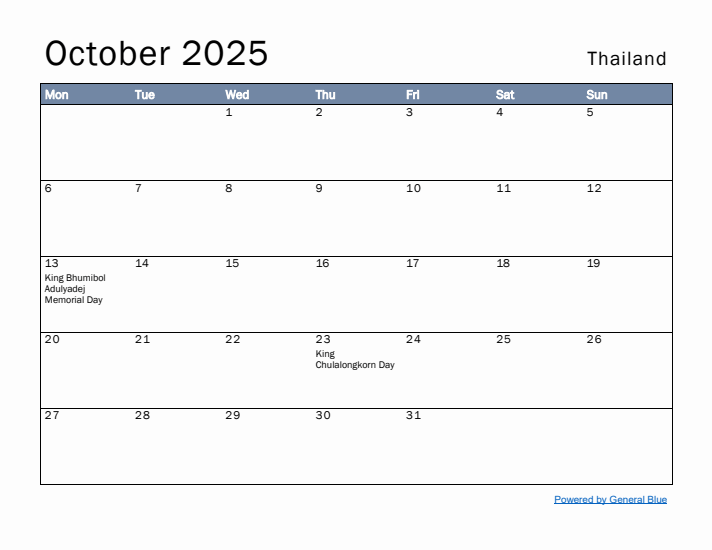 October 2025

Thailand

| Mon | Tue | Wed | Thu | Fri | Sat | Sun |
|---|---|---|---|---|---|---|
|  |  | 1 | 2 | 3 | 4 | 5 |
| 6 | 7 | 8 | 9 | 10 | 11 | 12 |
| 13 King Bhumibol Adulyadej Memorial Day | 14 | 15 | 16 | 17 | 18 | 19 |
| 20 | 21 | 22 | 23 King Chulalongkorn Day | 24 | 25 | 26 |
| 27 | 28 | 29 | 30 | 31 |  |  |

Powered by General Blue